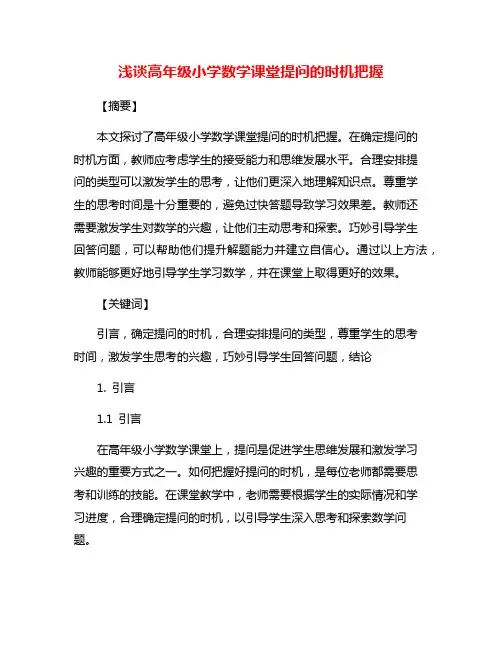 浅谈高年级小学数学课堂提问的时机把握

【摘要】

本文探讨了高年级小学数学课堂提问的时机把握。在确定提问的时机方面，教师应考虑学生的接受能力和思维发展水平。合理安排提问的类型可以激发学生的思考，让他们更深入地理解知识点。尊重学生的思考时间是十分重要的，避免过快答题导致学习效果差。教师还需要激发学生对数学的兴趣，让他们主动思考和探索。巧妙引导学生回答问题，可以帮助他们提升解题能力并建立自信心。通过以上方法，教师能够更好地引导学生学习数学，并在课堂上取得更好的效果。

【关键词】

引言，确定提问的时机，合理安排提问的类型，尊重学生的思考时间，激发学生思考的兴趣，巧妙引导学生回答问题，结论

1. 引言

1.1 引言

在高年级小学数学课堂上，提问是促进学生思维发展和激发学习兴趣的重要方式之一。如何把握好提问的时机，是每位老师都需要思考和训练的技能。在课堂教学中，老师需要根据学生的实际情况和学习进度，合理确定提问的时机，以引导学生深入思考和探索数学问题。